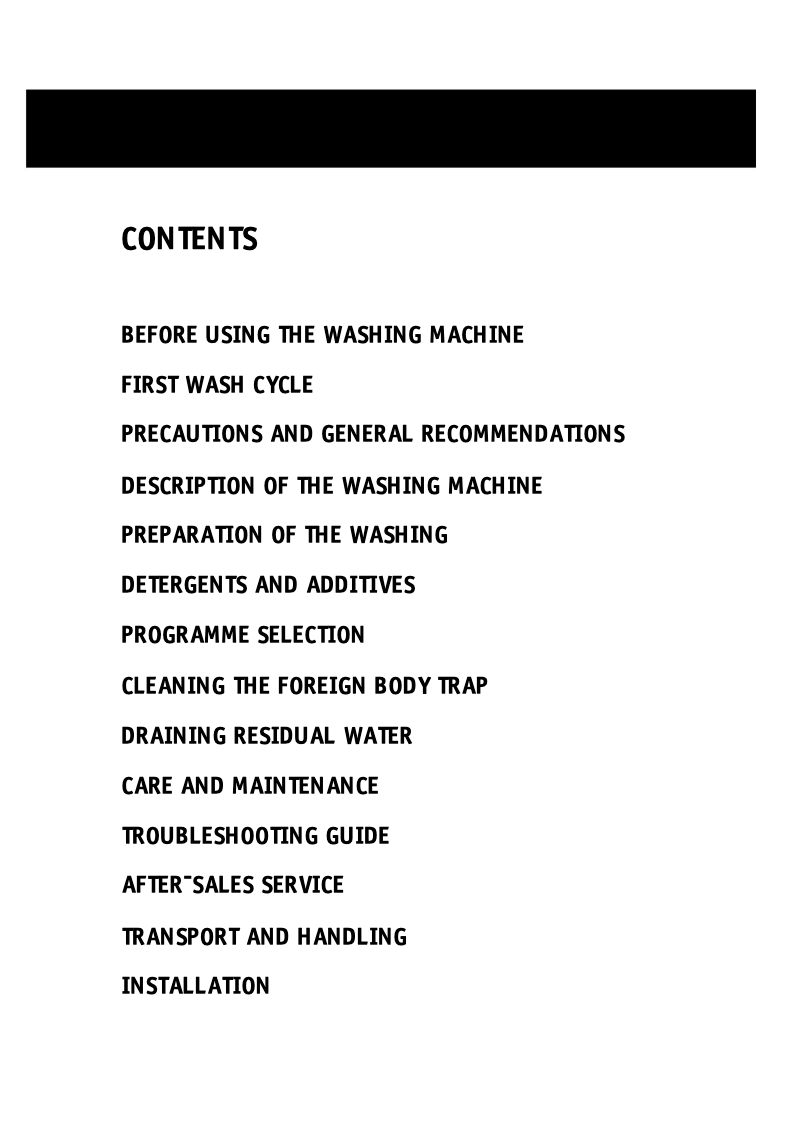 CONTENTS

BEFORE USING THE WASHING MACHINE

FIRST WASH CYCLE

PRECAUTIONS AND GENERAL RECOMMENDATIONS

DESCRIPTION OF THE WASHING MACHINE

PREPARATION OF THE WASHING

DETERGENTS AND ADDITIVES

PROGRAMME SELECTION

CLEANING THE FOREIGN BODY TRAP

DRAINING RESIDUAL WATER

CARE AND MAINTENANCE

TROUBLESHOOTING GUIDE

AFTER¯SALES SERVICE

TRANSPORT AND HANDLING

INSTALLATION